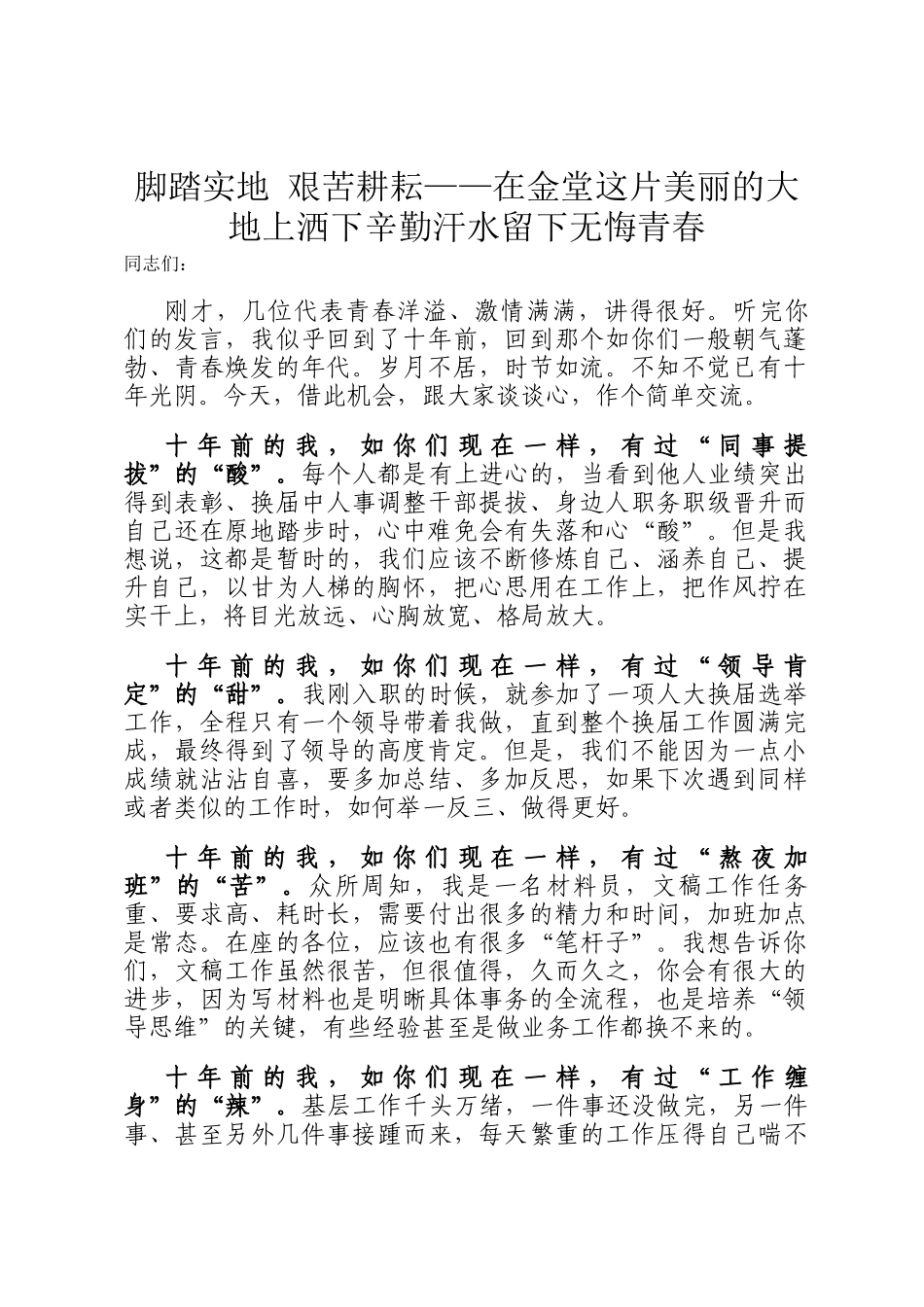 脚踏实地 艰苦耕耘——在金堂这片美丽的大地上洒下辛勤汗水留下无悔青春

同志们：

刚才，几位代表青春洋溢、激情满满，讲得很好。听完你们的发言，我似乎回到了十年前，回到那个如你们一般朝气蓬勃、青春焕发的年代。岁月不居，时节如流。不知不觉已有十年光阴。今天，借此机会，跟大家谈谈心，作个简单交流。

十年前的我，如你们现在一样，有过“同事提拔”的“酸”。每个人都是有上进心的，当看到他人业绩突出得到表彰、换届中人事调整干部提拔、身边人职务职级晋升而自己还在原地踏步时，心中难免会有失落和心“酸”。但是我想说，这都是暂时的，我们应该不断修炼自己、涵养自己、提升自己，以甘为人梯的胸怀，把心思用在工作上，把作风拧在实干上，将目光放远、心胸放宽、格局放大。

十年前的我，如你们现在一样，有过“领导肯定”的“甜”。我刚入职的时候，就参加了一项人大换届选举工作，全程只有一个领导带着我做，直到整个换届工作圆满完成，最终得到了领导的高度肯定。但是，我们不能因为一点小成绩就沾沾自喜，要多加总结、多加反思，如果下次遇到同样或者类似的工作时，如何举一反三、做得更好。

十年前的我，如你们现在一样，有过“熬夜加班”的“苦”。众所周知，我是一名材料员，文稿工作任务重、要求高、耗时长，需要付出很多的精力和时间，加班加点是常态。在座的各位，应该也有很多“笔杆子”。我想告诉你们，文稿工作虽然很苦，但很值得，久而久之，你会有很大的进步，因为写材料也是明晰具体事务的全流程，也是培养“领导思维”的关键，有些经验甚至是做业务工作都换不来的。

十年前的我，如你们现在一样，有过“工作缠身”的“辣”。基层工作千头万绪，一件事还没做完，另一件事、甚至另外几件事接踵而来，每天繁重的工作压得自己喘不